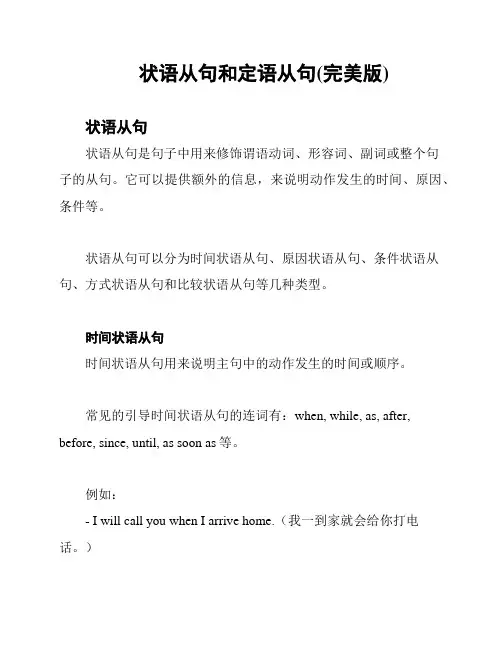 状语从句和定语从句(完美版)

状语从句

状语从句是句子中用来修饰谓语动词、形容词、副词或整个句子的从句。它可以提供额外的信息，来说明动作发生的时间、原因、条件等。

状语从句可以分为时间状语从句、原因状语从句、条件状语从句、方式状语从句和比较状语从句等几种类型。

时间状语从句

时间状语从句用来说明主句中的动作发生的时间或顺序。

常见的引导时间状语从句的连词有：when, while, as, after, before, since, until, as soon as 等。

例如：

- I will call you when I arrive home.（我一到家就会给你打电话。）